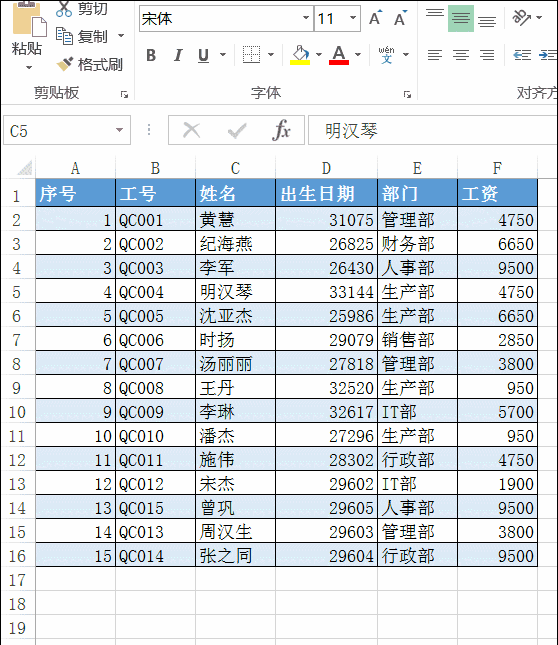 粘贴 剪切 复制 格式刷
剪贴板
宋体 11 A A
B I U A wén 文
字体
对齐方

C5 fx 明汉琴

| | A | B | C | D | E | F |
|---|---|---|---|---|---|---|
| 1 | 序号 | 工号 | 姓名 | 出生日期 | 部门 | 工资 |
| 2 | 1 | QC001 | 黄慧 | 31075 | 管理部 | 4750 |
| 3 | 2 | QC002 | 纪海燕 | 26825 | 财务部 | 6650 |
| 4 | 3 | QC003 | 李军 | 26430 | 人事部 | 9500 |
| 5 | 4 | QC004 | 明汉琴 | 33144 | 生产部 | 4750 |
| 6 | 5 | QC005 | 沈亚杰 | 25986 | 生产部 | 6650 |
| 7 | 6 | QC006 | 时扬 | 29079 | 销售部 | 2850 |
| 8 | 7 | QC007 | 汤丽丽 | 27818 | 管理部 | 3800 |
| 9 | 8 | QC008 | 王丹 | 32520 | 生产部 | 950 |
| 10 | 9 | QC009 | 李琳 | 32617 | IT部 | 5700 |
| 11 | 10 | QC010 | 潘杰 | 27296 | 生产部 | 950 |
| 12 | 11 | QC011 | 施伟 | 28302 | 行政部 | 4750 |
| 13 | 12 | QC012 | 宋杰 | 29602 | IT部 | 1900 |
| 14 | 13 | QC015 | 曾巩 | 29605 | 人事部 | 9500 |
| 15 | 14 | QC013 | 周汉生 | 29603 | 管理部 | 3800 |
| 16 | 15 | QC014 | 张之同 | 29604 | 行政部 | 9500 |
| 17 | | | | | | |
| 18 | | | | | | |
| 19 | | | | | | |